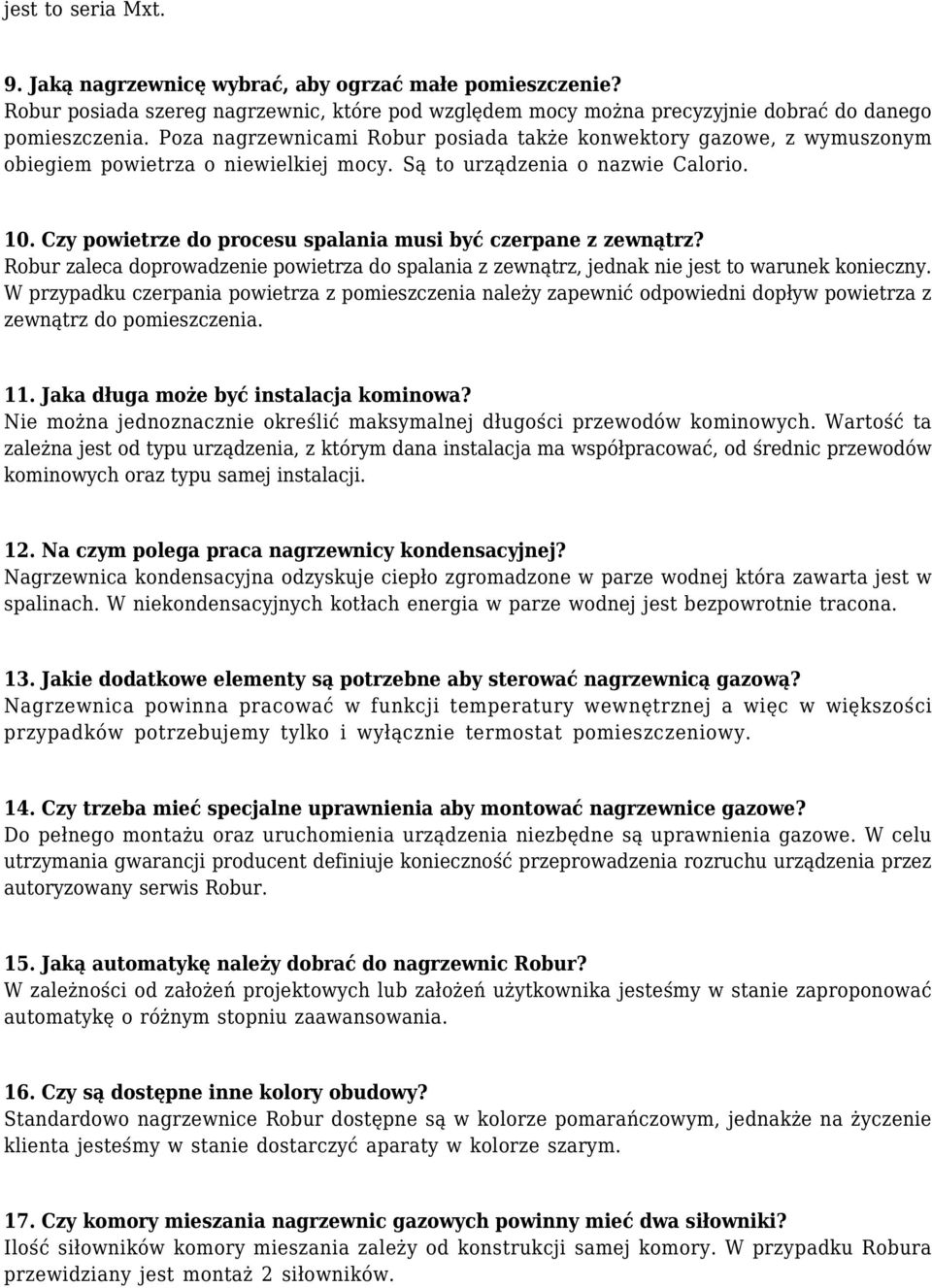 jest to seria Mxt.

9. Jaką nagrzewnicę wybrać, aby ogrzać małe pomieszczenie?
Robur posiada szereg nagrzewnic, które pod względem mocy można precyzyjnie dobrać do danego pomieszczenia. Poza nagrzewnicami Robur posiada także konwektory gazowe, z wymuszonym obiegiem powietrza o niewielkiej mocy. Są to urządzenia o nazwie Calorio.

10. Czy powietrze do procesu spalania musi być czerpane z zewnątrz?
Robur zaleca doprowadzenie powietrza do spalania z zewnątrz, jednak nie jest to warunek konieczny. W przypadku czerpania powietrza z pomieszczenia należy zapewnić odpowiedni dopływ powietrza z zewnątrz do pomieszczenia.

11. Jaka długa może być instalacja kominowa?
Nie można jednoznacznie określić maksymalnej długości przewodów kominowych. Wartość ta zależna jest od typu urządzenia, z którym dana instalacja ma współpracować, od średnic przewodów kominowych oraz typu samej instalacji.

12. Na czym polega praca nagrzewnicy kondensacyjnej?
Nagrzewnica kondensacyjna odzyskuje ciepło zgromadzone w parze wodnej która zawarta jest w spalinach. W niekondensacyjnych kotłach energia w parze wodnej jest bezpowrotnie tracona.

13. Jakie dodatkowe elementy są potrzebne aby sterować nagrzewnicą gazową?
Nagrzewnica powinna pracować w funkcji temperatury wewnętrznej a więc w większości przypadków potrzebujemy tylko i wyłącznie termostat pomieszczeniowy.

14. Czy trzeba mieć specjalne uprawnienia aby montować nagrzewnice gazowe?
Do pełnego montażu oraz uruchomienia urządzenia niezbędne są uprawnienia gazowe. W celu utrzymania gwarancji producent definiuje konieczność przeprowadzenia rozruchu urządzenia przez autoryzowany serwis Robur.

15. Jaką automatykę należy dobrać do nagrzewnic Robur?
W zależności od założeń projektowych lub założeń użytkownika jesteśmy w stanie zaproponować automatykę o różnym stopniu zaawansowania.

16. Czy są dostępne inne kolory obudowy?
Standardowo nagrzewnice Robur dostępne są w kolorze pomarańczowym, jednakże na życzenie klienta jesteśmy w stanie dostarczyć aparaty w kolorze szarym.

17. Czy komory mieszania nagrzewnic gazowych powinny mieć dwa siłowniki?
Ilość siłowników komory mieszania zależy od konstrukcji samej komory. W przypadku Robura przewidziany jest montaż 2 siłowników.